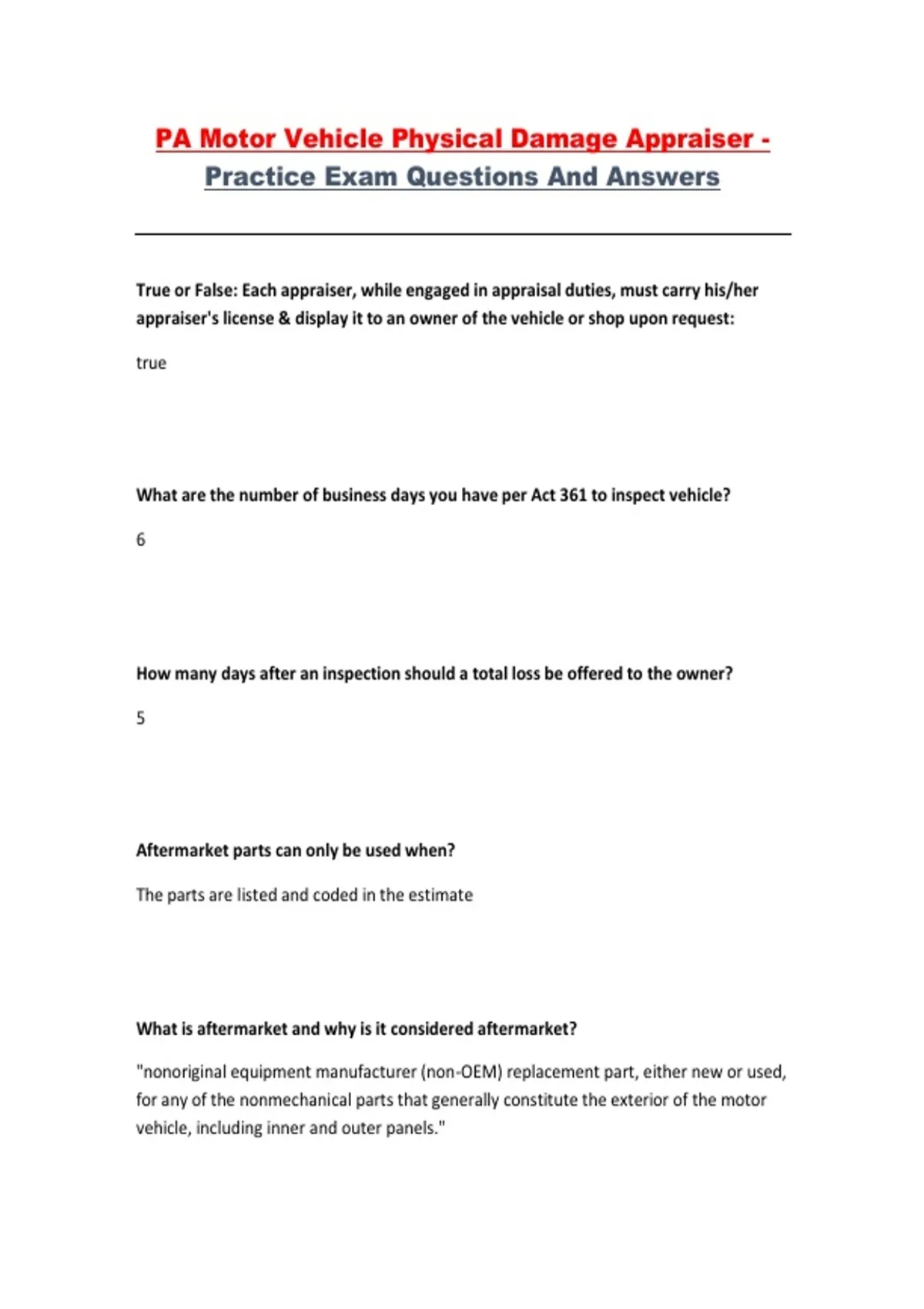 PA Motor Vehicle Physical Damage Appraiser - Practice Exam Questions And Answers

True or False: Each appraiser, while engaged in appraisal duties, must carry his/her appraiser's license & display it to an owner of the vehicle or shop upon request:

true

What are the number of business days you have per Act 361 to inspect vehicle?

6

How many days after an inspection should a total loss be offered to the owner?

5

Aftermarket parts can only be used when?

The parts are listed and coded in the estimate

What is aftermarket and why is it considered aftermarket?

"nonoriginal equipment manufacturer (non-OEM) replacement part, either new or used, for any of the nonmechanical parts that generally constitute the exterior of the motor vehicle, including inner and outer panels."